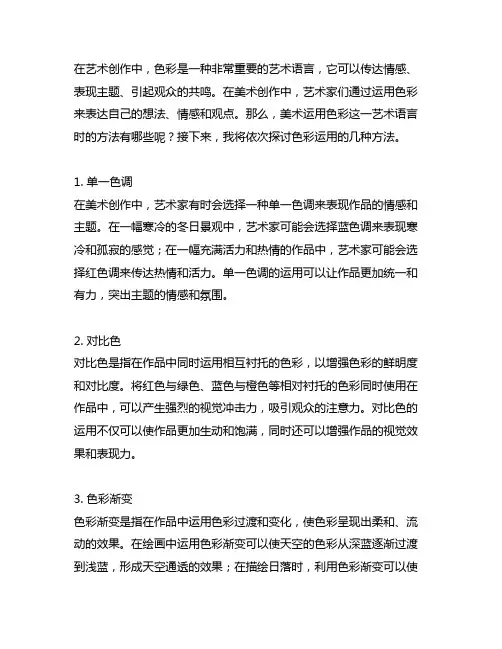 在艺术创作中，色彩是一种非常重要的艺术语言，它可以传达情感、表现主题、引起观众的共鸣。在美术创作中，艺术家们通过运用色彩来表达自己的想法、情感和观点。那么，美术运用色彩这一艺术语言时的方法有哪些呢？接下来，我将依次探讨色彩运用的几种方法。

1. 单一色调
在美术创作中，艺术家有时会选择一种单一色调来表现作品的情感和主题。在一幅寒冷的冬日景观中，艺术家可能会选择蓝色调来表现寒冷和孤寂的感觉；在一幅充满活力和热情的作品中，艺术家可能会选择红色调来传达热情和活力。单一色调的运用可以让作品更加统一和有力，突出主题的情感和氛围。

2. 对比色
对比色是指在作品中同时运用相互衬托的色彩，以增强色彩的鲜明度和对比度。将红色与绿色、蓝色与橙色等相对衬托的色彩同时使用在作品中，可以产生强烈的视觉冲击力，吸引观众的注意力。对比色的运用不仅可以使作品更加生动和饱满，同时还可以增强作品的视觉效果和表现力。

3. 色彩渐变
色彩渐变是指在作品中运用色彩过渡和变化，使色彩呈现出柔和、流动的效果。在绘画中运用色彩渐变可以使天空的色彩从深蓝逐渐过渡到浅蓝，形成天空通透的效果；在描绘日落时，利用色彩渐变可以使